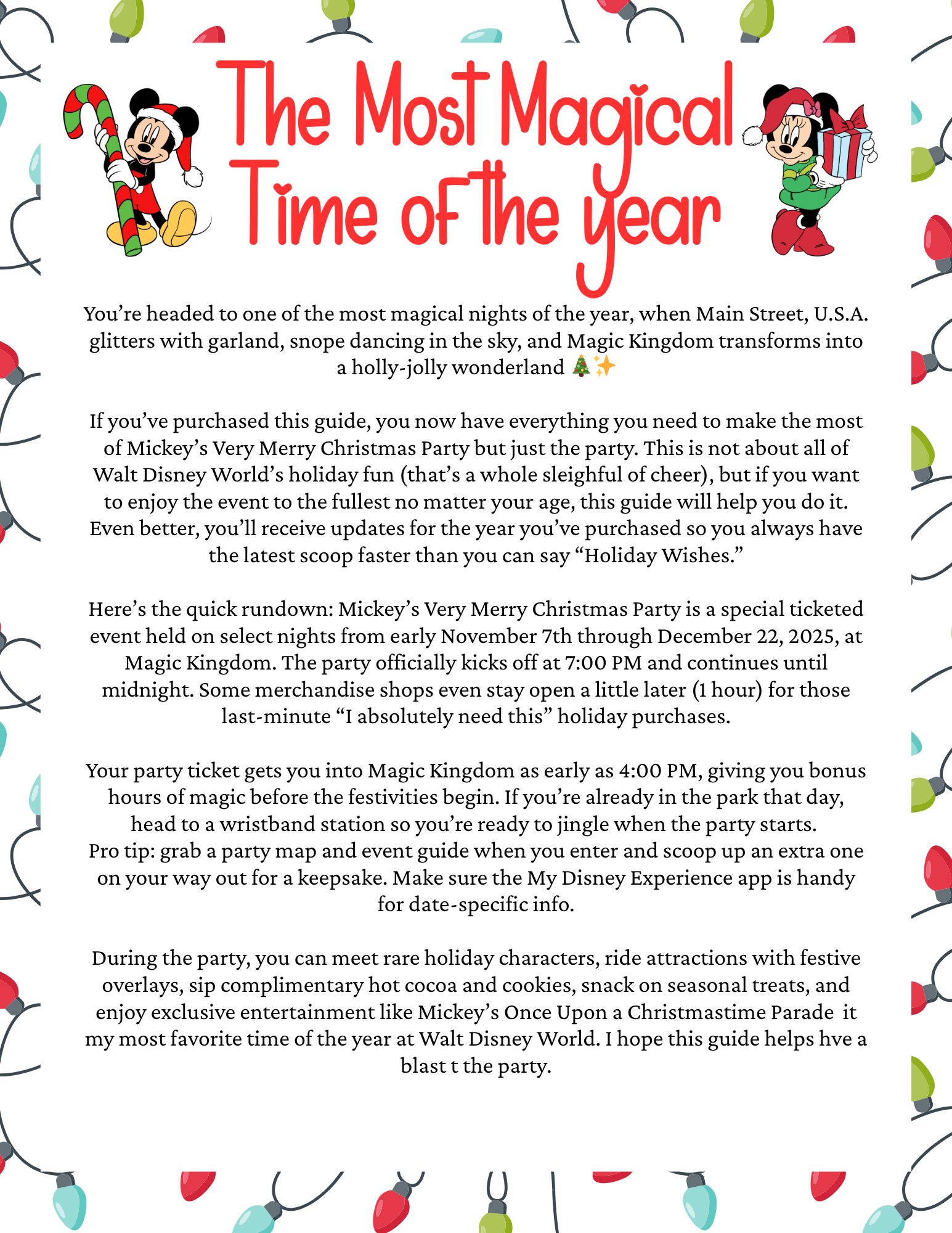 The Most Magical Time of the Year

You're headed to one of the most magical nights of the year, when Main Street, U.S.A. glitters with garland, snope dancing in the sky, and Magic Kingdom transforms into a holly-jolly wonderland 🎄✨

If you've purchased this guide, you now have everything you need to make the most of Mickey's Very Merry Christmas Party but just the party. This is not about all of Walt Disney World's holiday fun (that's a whole sleighful of cheer), but if you want to enjoy the event to the fullest no matter your age, this guide will help you do it. Even better, you'll receive updates for the year you've purchased so you always have the latest scoop faster than you can say "Holiday Wishes."

Here's the quick rundown: Mickey's Very Merry Christmas Party is a special ticketed event held on select nights from early November 7th through December 22, 2025, at Magic Kingdom. The party officially kicks off at 7:00 PM and continues until midnight. Some merchandise shops even stay open a little later (1 hour) for those last-minute "I absolutely need this" holiday purchases.

Your party ticket gets you into Magic Kingdom as early as 4:00 PM, giving you bonus hours of magic before the festivities begin. If you're already in the park that day, head to a wristband station so you're ready to jingle when the party starts.
Pro tip: grab a party map and event guide when you enter and scoop up an extra one on your way out for a keepsake. Make sure the My Disney Experience app is handy for date-specific info.

During the party, you can meet rare holiday characters, ride attractions with festive overlays, sip complimentary hot cocoa and cookies, snack on seasonal treats, and enjoy exclusive entertainment like Mickey's Once Upon a Christmastime Parade it my most favorite time of the year at Walt Disney World. I hope this guide helps hve a blast t the party.